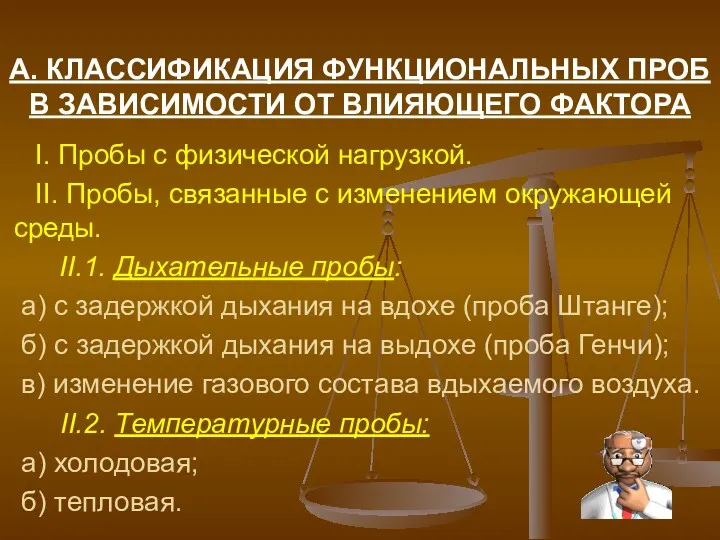 А. КЛАССИФИКАЦИЯ ФУНКЦИОНАЛЬНЫХ ПРОБ В ЗАВИСИМОСТИ ОТ ВЛИЯЮЩЕГО ФАКТОРА

I. Пробы с физической нагрузкой.

II. Пробы, связанные с изменением окружающей среды.

II.1. Дыхательные пробы:

а) с задержкой дыхания на вдохе (проба Штанге);

б) с задержкой дыхания на выдохе (проба Генчи);

в) изменение газового состава вдыхаемого воздуха.

II.2. Температурные пробы:

а) холодовая;

б) тепловая.